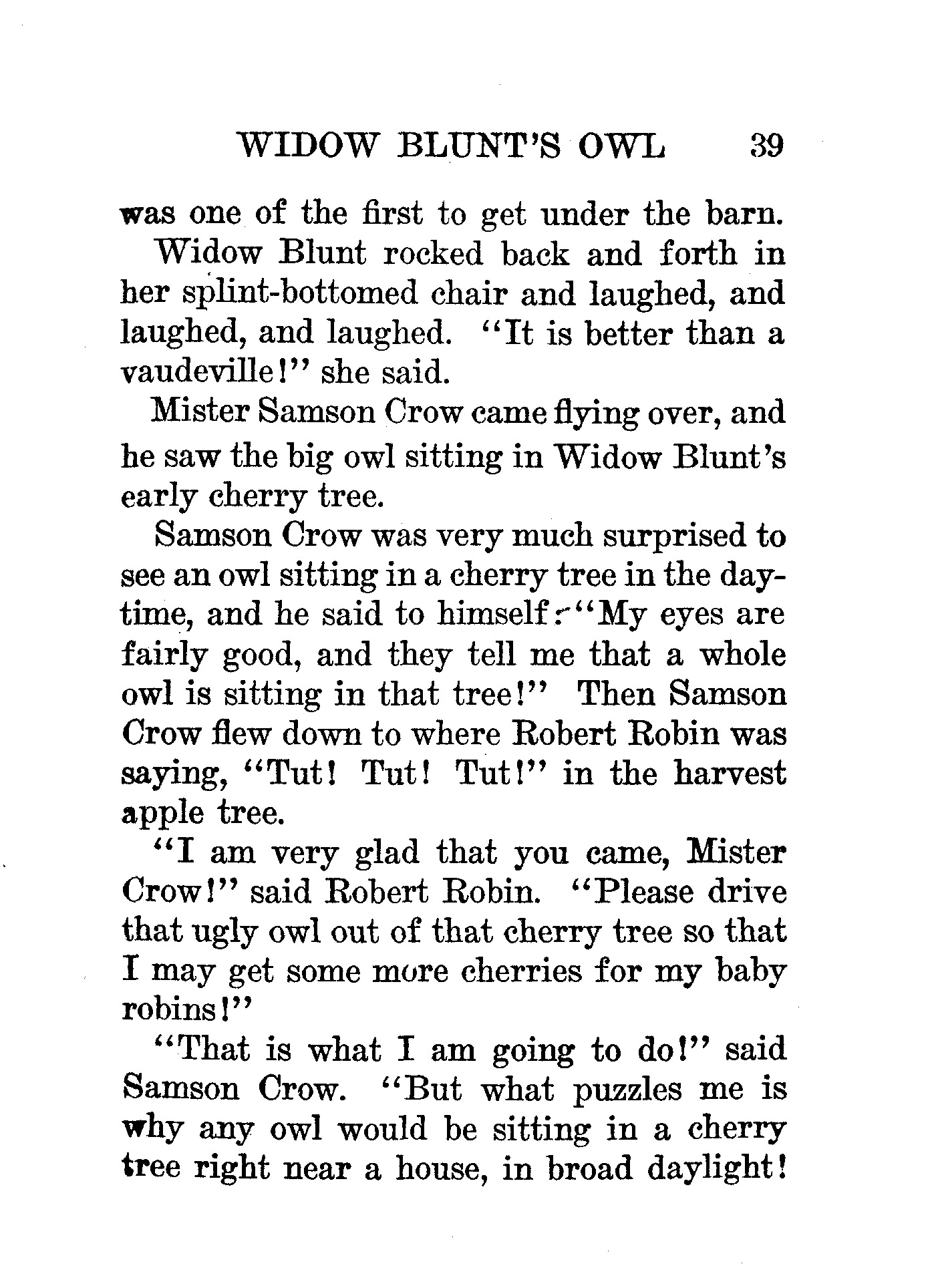 WIDOW BLUNT'S OWL 39

was one of the first to get under the barn.

Widow Blunt rocked back and forth in her splint-bottomed chair and laughed, and laughed, and laughed. "It is better than a vaudeville!" she said.

Mister Samson Crow came flying over, and he saw the big owl sitting in Widow Blunt's early cherry tree.

Samson Crow was very much surprised to see an owl sitting in a cherry tree in the daytime, and he said to himself: "My eyes are fairly good, and they tell me that a whole owl is sitting in that tree!" Then Samson Crow flew down to where Robert Robin was saying, "Tut! Tut! Tut!" in the harvest apple tree.

"I am very glad that you came, Mister Crow!" said Robert Robin. "Please drive that ugly owl out of that cherry tree so that I may get some more cherries for my baby robins!"

"That is what I am going to do!" said Samson Crow. "But what puzzles me is why any owl would be sitting in a cherry tree right near a house, in broad daylight!